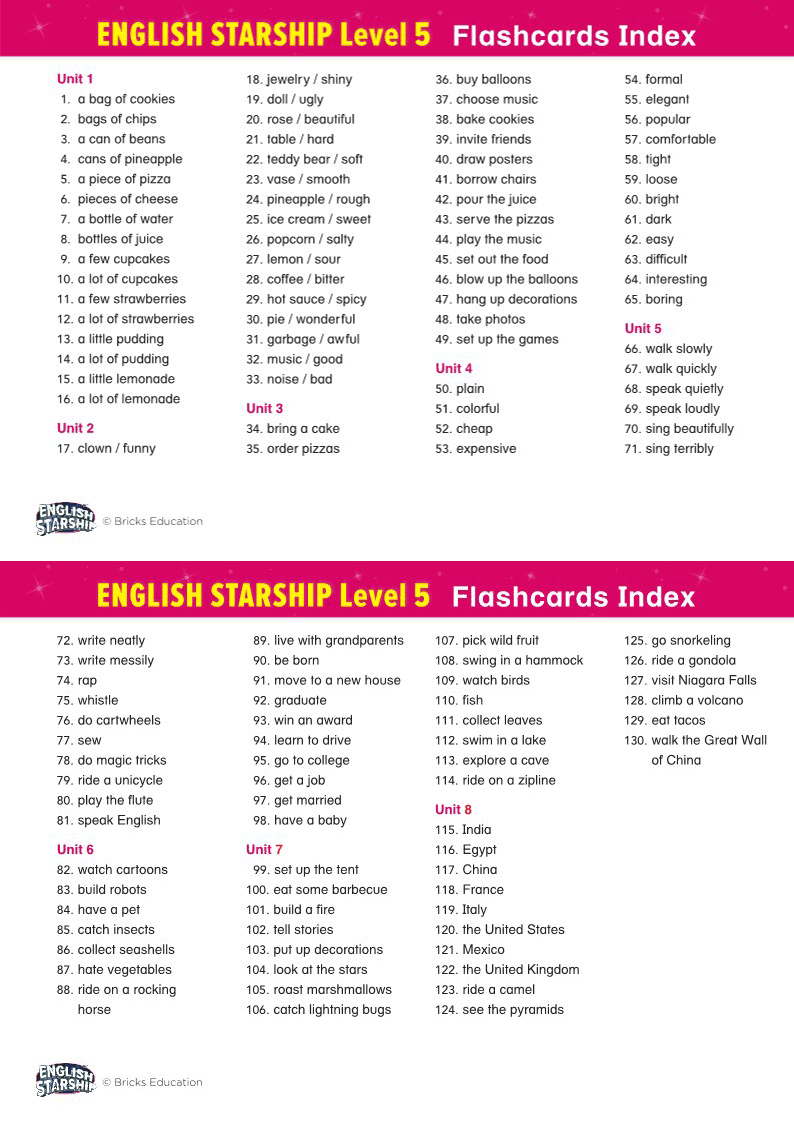 ENGLISH STARSHIP Level 5 Flashcards Index

Unit 1
1. a bag of cookies
2. bags of chips
3. a can of beans
4. cans of pineapple
5. a piece of pizza
6. pieces of cheese
7. a bottle of water
8. bottles of juice
9. a few cupcakes
10. a lot of cupcakes
11. a few strawberries
12. a lot of strawberries
13. a little pudding
14. a lot of pudding
15. a little lemonade
16. a lot of lemonade

Unit 2
17. clown / funny
18. jewelry / shiny
19. doll / ugly
20. rose / beautiful
21. table / hard
22. teddy bear / soft
23. vase / smooth
24. pineapple / rough
25. ice cream / sweet
26. popcorn / salty
27. lemon / sour
28. coffee / bitter
29. hot sauce / spicy
30. pie / wonderful
31. garbage / awful
32. music / good
33. noise / bad

Unit 3
34. bring a cake
35. order pizzas
36. buy balloons
37. choose music
38. bake cookies
39. invite friends
40. draw posters
41. borrow chairs
42. pour the juice
43. serve the pizzas
44. play the music
45. set out the food
46. blow up the balloons
47. hang up decorations
48. take photos
49. set up the games

Unit 4
50. plain
51. colorful
52. cheap
53. expensive
54. formal
55. elegant
56. popular
57. comfortable
58. tight
59. loose
60. bright
61. dark
62. easy
63. difficult
64. interesting
65. boring

Unit 5
66. walk slowly
67. walk quickly
68. speak quietly
69. speak loudly
70. sing beautifully
71. sing terribly

ENGLISH STARSHIP © Bricks Education

ENGLISH STARSHIP Level 5 Flashcards Index

72. write neatly
73. write messily
74. rap
75. whistle
76. do cartwheels
77. sew
78. do magic tricks
79. ride a unicycle
80. play the flute
81. speak English

Unit 6
82. watch cartoons
83. build robots
84. have a pet
85. catch insects
86. collect seashells
87. hate vegetables
88. ride on a rocking horse
89. live with grandparents
90. be born
91. move to a new house
92. graduate
93. win an award
94. learn to drive
95. go to college
96. get a job
97. get married
98. have a baby

Unit 7
99. set up the tent
100. eat some barbecue
101. build a fire
102. tell stories
103. put up decorations
104. look at the stars
105. roast marshmallows
106. catch lightning bugs
107. pick wild fruit
108. swing in a hammock
109. watch birds
110. fish
111. collect leaves
112. swim in a lake
113. explore a cave
114. ride on a zipline

Unit 8
115. India
116. Egypt
117. China
118. France
119. Italy
120. the United States
121. Mexico
122. the United Kingdom
123. ride a camel
124. see the pyramids
125. go snorkeling
126. ride a gondola
127. visit Niagara Falls
128. climb a volcano
129. eat tacos
130. walk the Great Wall of China

ENGLISH STARSHIP © Bricks Education